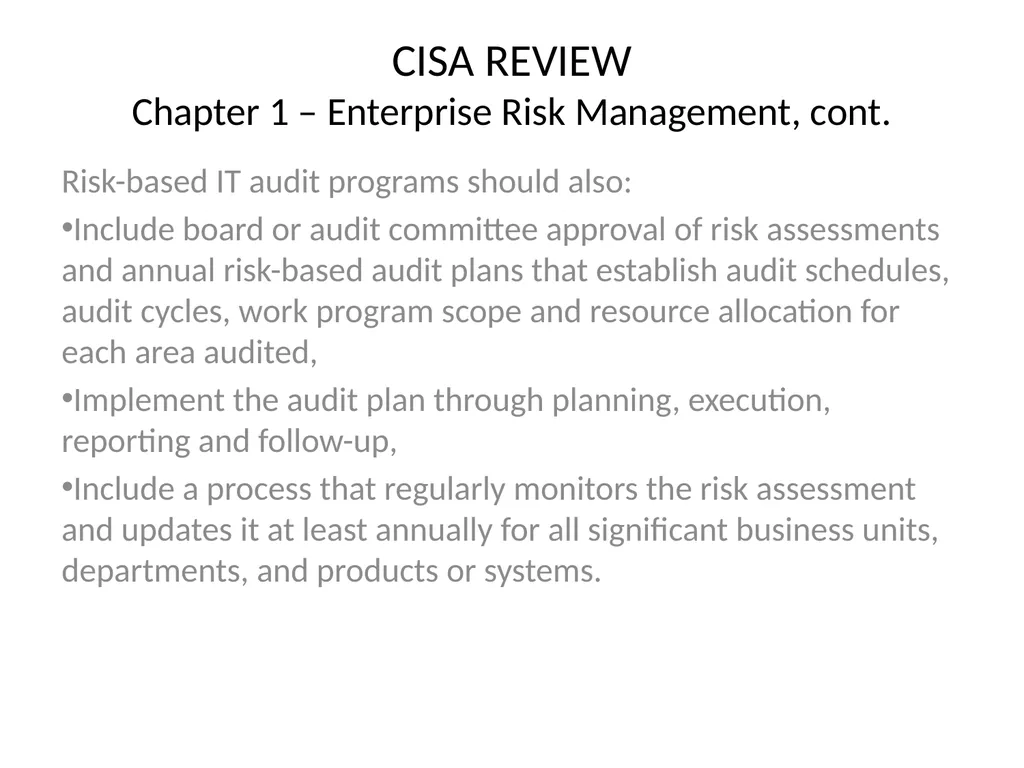 CISA REVIEW
Chapter 1 – Enterprise Risk Management, cont.

Risk-based IT audit programs should also:

•Include board or audit committee approval of risk assessments and annual risk-based audit plans that establish audit schedules, audit cycles, work program scope and resource allocation for each area audited,

•Implement the audit plan through planning, execution, reporting and follow-up,

•Include a process that regularly monitors the risk assessment and updates it at least annually for all significant business units, departments, and products or systems.